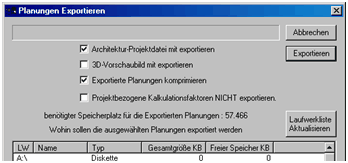 Planungen Exportieren

Abbrechen

Architektur-Projektdatei mit exportieren

Exportieren

3D-Vorschaubild mit exportieren

Exportierte Planungen komprimieren

Projektbezogene Kalkulationsfaktoren NICHT exportieren.

benötigter Speicherplatz für die Exportierten Planungen : 57.466

Wohin sollen die ausgewählten Planungen exportiert werden

Laufwerkliste Aktualisieren

| LW | Name | Typ | Gesamtgröße KB | Freier Speicher KB |
|---|---|---|---|---|
| A:\ | | Diskette | 0 | 0 |